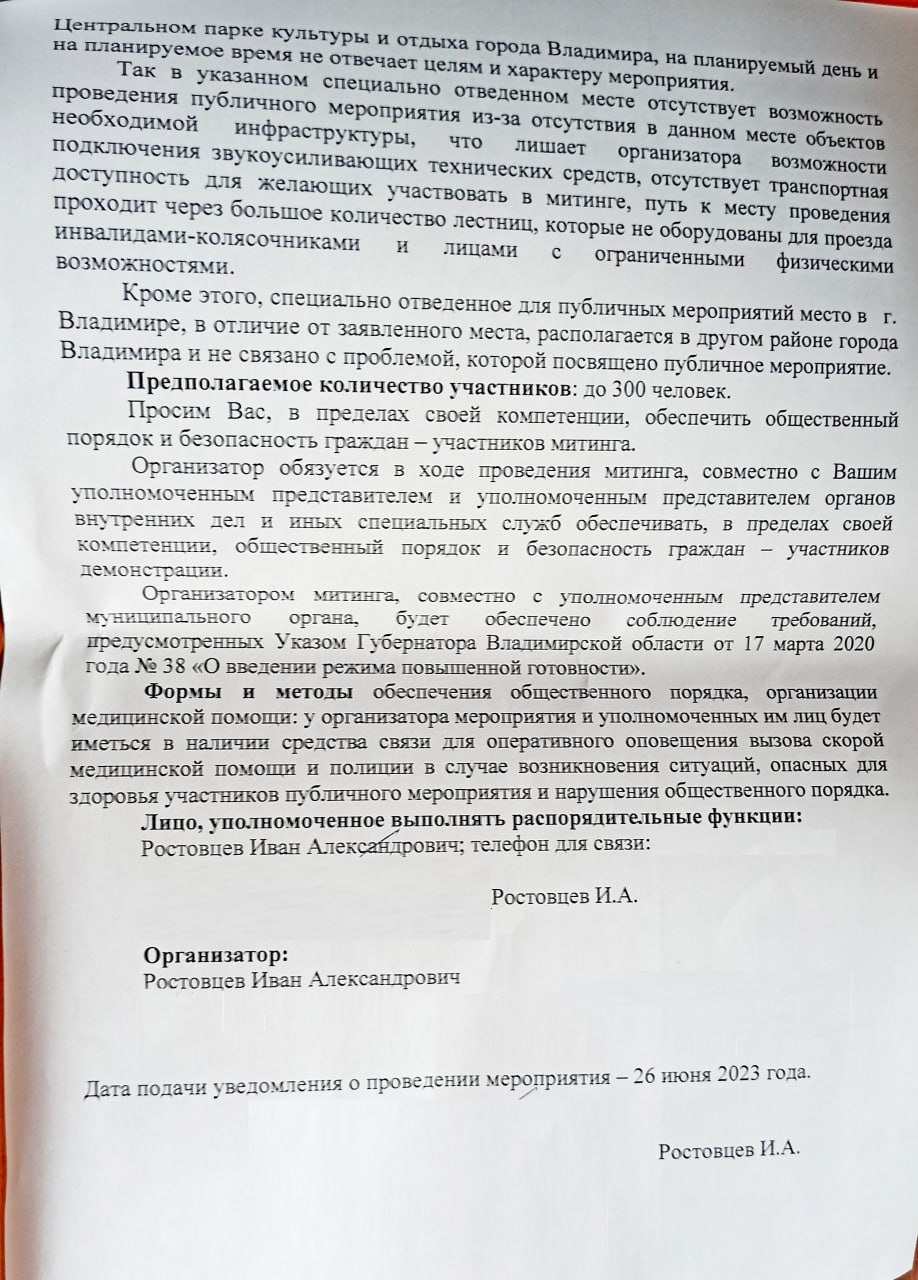 Центральном парке культуры и отдыха города Владимира, на планируемый день и на планируемое время не отвечает целям и характеру мероприятия.

Так в указанном специально отведенном месте отсутствует возможность проведения публичного мероприятия из-за отсутствия в данном месте объектов необходимой инфраструктуры, что лишает организатора возможности подключения звукоусиливающих технических средств, отсутствует транспортная доступность для желающих участвовать в митинге, путь к месту проведения проходит через большое количество лестниц, которые не оборудованы для проезда инвалидами-колясочниками и лицами с ограниченными физическими возможностями.

Кроме этого, специально отведенное для публичных мероприятий место в г. Владимире, в отличие от заявленного места, располагается в другом районе города Владимира и не связано с проблемой, которой посвящено публичное мероприятие.

Предполагаемое количество участников: до 300 человек.

Просим Вас, в пределах своей компетенции, обеспечить общественный порядок и безопасность граждан – участников митинга.

Организатор обязуется в ходе проведения митинга, совместно с Вашим уполномоченным представителем и уполномоченным представителем органов внутренних дел и иных специальных служб обеспечивать, в пределах своей компетенции, общественный порядок и безопасность граждан – участников демонстрации.

Организатором митинга, совместно с уполномоченным представителем муниципального органа, будет обеспечено соблюдение требований, предусмотренных Указом Губернатора Владимирской области от 17 марта 2020 года № 38 «О введении режима повышенной готовности».

Формы и методы обеспечения общественного порядка, организации медицинской помощи: у организатора мероприятия и уполномоченных им лиц будет иметься в наличии средства связи для оперативного оповещения вызова скорой медицинской помощи и полиции в случае возникновения ситуаций, опасных для здоровья участников публичного мероприятия и нарушения общественного порядка.

Лицо, уполномоченное выполнять распорядительные функции:
Ростовцев Иван Александрович; телефон для связи:

Ростовцев И.А.

Организатор:
Ростовцев Иван Александрович

Дата подачи уведомления о проведении мероприятия – 26 июня 2023 года.

Ростовцев И.А.